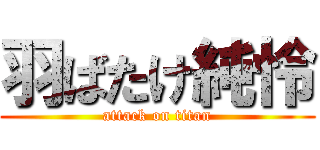 羽ばたけ純怜
attack on titan